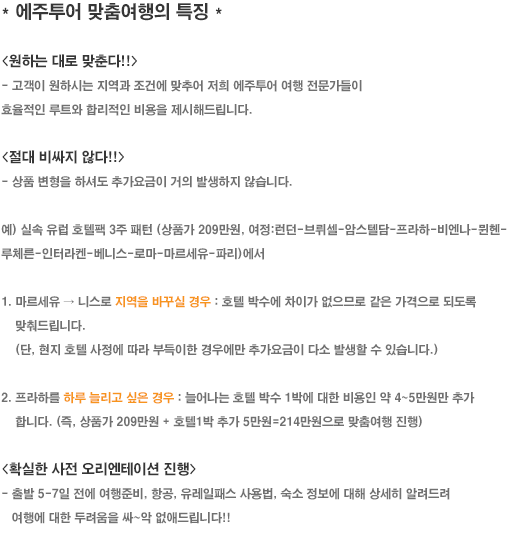 * 에주투어 맞춤여행의 특징 *

<원하는 대로 맞춘다!!>
- 고객이 원하시는 지역과 조건에 맞추어 저희 에주투어 여행 전문가들이 효율적인 루트와 합리적인 비용을 제시해드립니다.

<절대 비싸지 않다!!>
- 상품 변형을 하셔도 추가요금이 거의 발생하지 않습니다.

예) 실속 유럽 호텔팩 3주 패턴 (상품가 209만원, 여정:런던-브뤼셀-암스텔담-프라하-비엔나-뮌헨-루체른-인터라켄-베니스-로마-마르세유-파리)에서

1. 마르세유 → 니스로 지역을 바꾸실 경우 : 호텔 박수에 차이가 없으므로 같은 가격으로 되도록 맞춰드립니다.
(단, 현지 호텔 사정에 따라 부득이한 경우에만 추가요금이 다소 발생할 수 있습니다.)

2. 프라하를 하루 늘리고 싶은 경우 : 늘어나는 호텔 박수 1박에 대한 비용인 약 4~5만원만 추가 합니다. (즉, 상품가 209만원 + 호텔1박 추가 5만원=214만원으로 맞춤여행 진행)

<확실한 사전 오리엔테이션 진행>
- 출발 5-7일 전에 여행준비, 항공, 유레일패스 사용법, 숙소 정보에 대해 상세히 알려드려 여행에 대한 두려움을 싸~악 없애드립니다!!